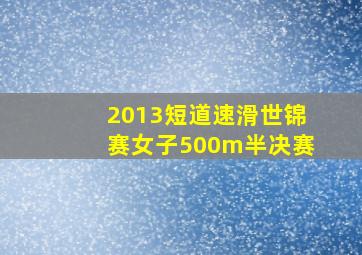 2013短道速滑世锦赛女子500m半决赛